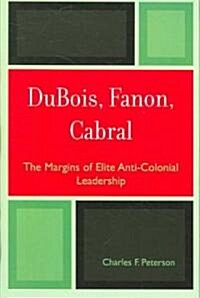 DuBois, Fanon, Cabral

The Margins of Elite Anti-Colonial Leadership

Charles F. Peterson